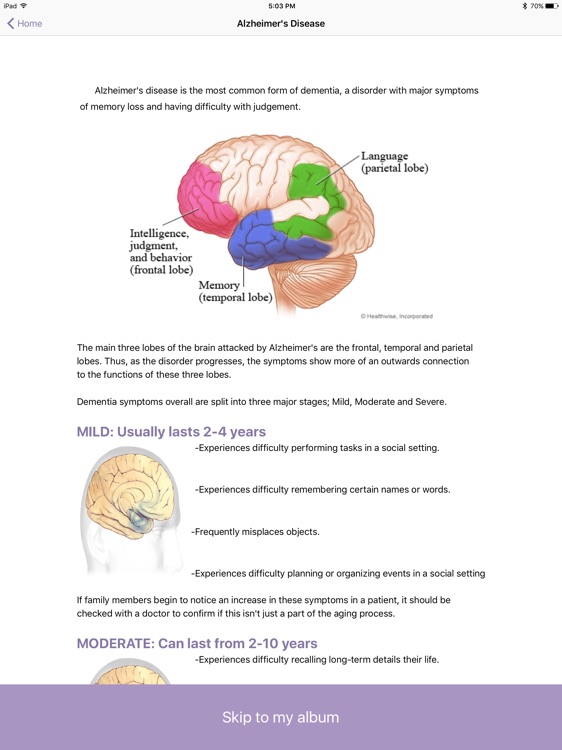 iPad 5:03 PM 70%

Home

Alzheimer's Disease

Alzheimer's disease is the most common form of dementia, a disorder with major symptoms of memory loss and having difficulty with judgement.

Language (parietal lobe)

Intelligence, judgment, and behavior (frontal lobe)

Memory (temporal lobe)

© Healthwise, Incorporated

The main three lobes of the brain attacked by Alzheimer's are the frontal, temporal and parietal lobes. Thus, as the disorder progresses, the symptoms show more of an outwards connection to the functions of these three lobes.

Dementia symptoms overall are split into three major stages; Mild, Moderate and Severe.

MILD: Usually lasts 2-4 years

-Experiences difficulty performing tasks in a social setting.

-Experiences difficulty remembering certain names or words.

-Frequently misplaces objects.

-Experiences difficulty planning or organizing events in a social setting

If family members begin to notice an increase in these symptoms in a patient, it should be checked with a doctor to confirm if this isn't just a part of the aging process.

MODERATE: Can last from 2-10 years

-Experiences difficulty recalling long-term details their life.

Skip to my album